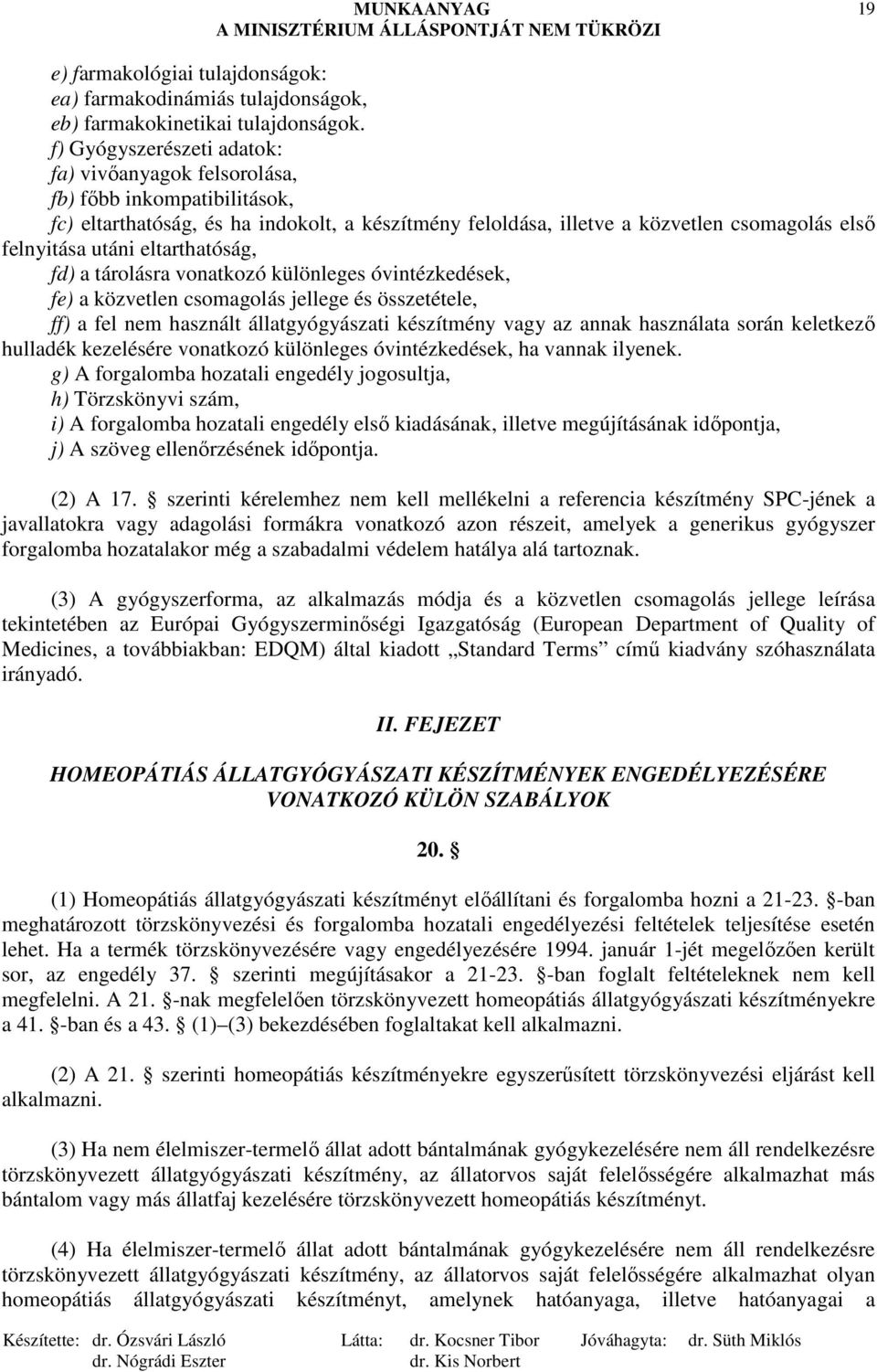 MUNKAANYAG
A MINISZTÉRIUM ÁLLÁSPONTJÁT NEM TÜKRÖZI

19

e) farmakológiai tulajdonságok:
ea) farmakodinámiás tulajdonságok,
eb) farmakokinetikai tulajdonságok.
f) Gyógyszerészeti adatok:
fa) vivőanyagok felsorolása,
fb) főbb inkompatibilitások,
fc) eltarthatóság, és ha indokolt, a készítmény feloldása, illetve a közvetlen csomagolás első felnyitása utáni eltarthatóság,
fd) a tárolásra vonatkozó különleges óvintézkedések,
fe) a közvetlen csomagolás jellege és összetétele,
ff) a fel nem használt állatgyógyászati készítmény vagy az annak használata során keletkező hulladék kezelésére vonatkozó különleges óvintézkedések, ha vannak ilyenek.
g) A forgalomba hozatali engedély jogosultja,
h) Törzskönyvi szám,
i) A forgalomba hozatali engedély első kiadásának, illetve megújításának időpontja,
j) A szöveg ellenőrzésének időpontja.

(2) A 17. § szerinti kérelemhez nem kell mellékelni a referencia készítmény SPC-jének a javallatokra vagy adagolási formákra vonatkozó azon részeit, amelyek a generikus gyógyszer forgalomba hozatalakor még a szabadalmi védelem hatálya alá tartoznak.

(3) A gyógyszerforma, az alkalmazás módja és a közvetlen csomagolás jellege leírása tekintetében az Európai Gyógyszerminőségi Igazgatóság (European Department of Quality of Medicines, a továbbiakban: EDQM) által kiadott „Standard Terms” című kiadvány szóhasználata irányadó.

II. FEJEZET

HOMEOPÁTIÁS ÁLLATGYÓGYÁSZATI KÉSZÍTMÉNYEK ENGEDÉLYEZÉSÉRE VONATKOZÓ KÜLÖN SZABÁLYOK

20. §

(1) Homeopátiás állatgyógyászati készítményt előállítani és forgalomba hozni a 21-23. §-ban meghatározott törzskönyvezési és forgalomba hozatali engedélyezési feltételek teljesítése esetén lehet. Ha a termék törzskönyvezésére vagy engedélyezésére 1994. január 1-jét megelőzően került sor, az engedély 37. § szerinti megújításakor a 21-23. §-ban foglalt feltételeknek nem kell megfelelni. A 21. §-nak megfelelően törzskönyvezett homeopátiás állatgyógyászati készítményekre a 41. §-ban és a 43. § (1)–(3) bekezdésében foglaltakat kell alkalmazni.

(2) A 21. § szerinti homeopátiás készítményekre egyszerűsített törzskönyvezési eljárást kell alkalmazni.

(3) Ha nem élelmiszer-termelő állat adott bántalmának gyógykezelésére nem áll rendelkezésre törzskönyvezett állatgyógyászati készítmény, az állatorvos saját felelősségére alkalmazhat más bántalom vagy más állatfaj kezelésére törzskönyvezett homeopátiás készítményt.

(4) Ha élelmiszer-termelő állat adott bántalmának gyógykezelésére nem áll rendelkezésre törzskönyvezett állatgyógyászati készítmény, az állatorvos saját felelősségére alkalmazhat olyan homeopátiás állatgyógyászati készítményt, amelynek hatóanyaga, illetve hatóanyagai a

Készítette: dr. Ózsvári László
dr. Nógrádi Eszter
Látta: dr. Kocsner Tibor
dr. Kis Norbert
Jóváhagyta: dr. Süth Miklós